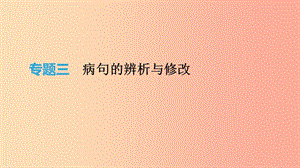 专题三　病句的辨析与修改